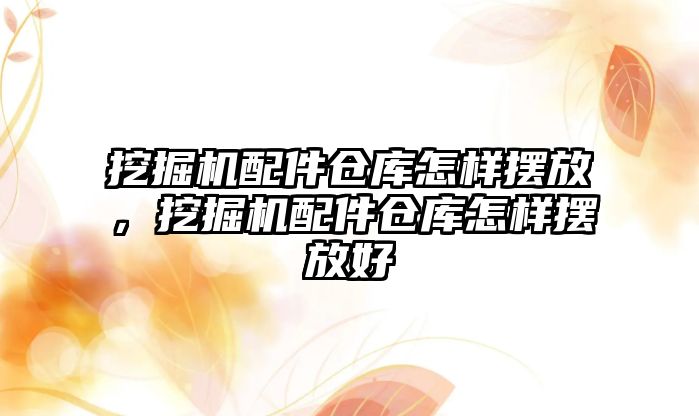 挖掘机配件仓库怎样摆放，挖掘机配件仓库怎样摆放好